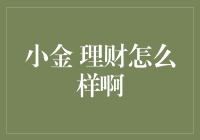 小金 理财怎么样啊